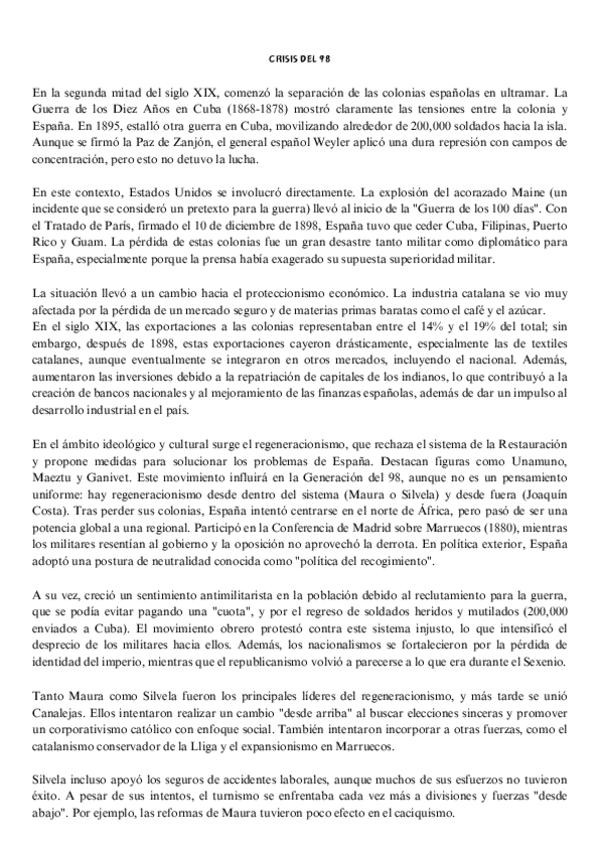 CRISIS DEL 98

En la segunda mitad del siglo XIX, comenzó la separación de las colonias españolas en ultramar. La Guerra de los Diez Años en Cuba (1868-1878) mostró claramente las tensiones entre la colonia y España. En 1895, estalló otra guerra en Cuba, movilizando alrededor de 200,000 soldados hacia la isla. Aunque se firmó la Paz de Zanjón, el general español Weyler aplicó una dura represión con campos de concentración, pero esto no detuvo la lucha.

En este contexto, Estados Unidos se involucró directamente. La explosión del acorazado Maine (un incidente que se consideró un pretexto para la guerra) llevó al inicio de la "Guerra de los 100 días". Con el Tratado de París, firmado el 10 de diciembre de 1898, España tuvo que ceder Cuba, Filipinas, Puerto Rico y Guam. La pérdida de estas colonias fue un gran desastre tanto militar como diplomático para España, especialmente porque la prensa había exagerado su supuesta superioridad militar.

La situación llevó a un cambio hacia el proteccionismo económico. La industria catalana se vio muy afectada por la pérdida de un mercado seguro y de materias primas baratas como el café y el azúcar.
En el siglo XIX, las exportaciones a las colonias representaban entre el 14% y el 19% del total; sin embargo, después de 1898, estas exportaciones cayeron drásticamente, especialmente las de textiles catalanes, aunque eventualmente se integraron en otros mercados, incluyendo el nacional. Además, aumentaron las inversiones debido a la repatriación de capitales de los indianos, lo que contribuyó a la creación de bancos nacionales y al mejoramiento de las finanzas españolas, además de dar un impulso al desarrollo industrial en el país.

En el ámbito ideológico y cultural surge el regeneracionismo, que rechaza el sistema de la Restauración y propone medidas para solucionar los problemas de España. Destacan figuras como Unamuno, Maeztu y Ganivet. Este movimiento influirá en la Generación del 98, aunque no es un pensamiento uniforme: hay regeneracionismo desde dentro del sistema (Maura o Silvela) y desde fuera (Joaquín Costa). Tras perder sus colonias, España intentó centrarse en el norte de África, pero pasó de ser una potencia global a una regional. Participó en la Conferencia de Madrid sobre Marruecos (1880), mientras los militares resentían al gobierno y la oposición no aprovechó la derrota. En política exterior, España adoptó una postura de neutralidad conocida como "política del recogimiento".

A su vez, creció un sentimiento antimilitarista en la población debido al reclutamiento para la guerra, que se podía evitar pagando una "cuota", y por el regreso de soldados heridos y mutilados (200,000 enviados a Cuba). El movimiento obrero protestó contra este sistema injusto, lo que intensificó el desprecio de los militares hacia ellos. Además, los nacionalismos se fortalecieron por la pérdida de identidad del imperio, mientras que el republicanismo volvió a parecerse a lo que era durante el Sexenio.

Tanto Maura como Silvela fueron los principales líderes del regeneracionismo, y más tarde se unió Canalejas. Ellos intentaron realizar un cambio "desde arriba" al buscar elecciones sinceras y promover un corporativismo católico con enfoque social. También intentaron incorporar a otras fuerzas, como el catalanismo conservador de la Lliga y el expansionismo en Marruecos.

Silvela incluso apoyó los seguros de accidentes laborales, aunque muchos de sus esfuerzos no tuvieron éxito. A pesar de sus intentos, el turnismo se enfrentaba cada vez más a divisiones y fuerzas "desde abajo". Por ejemplo, las reformas de Maura tuvieron poco efecto en el caciquismo.